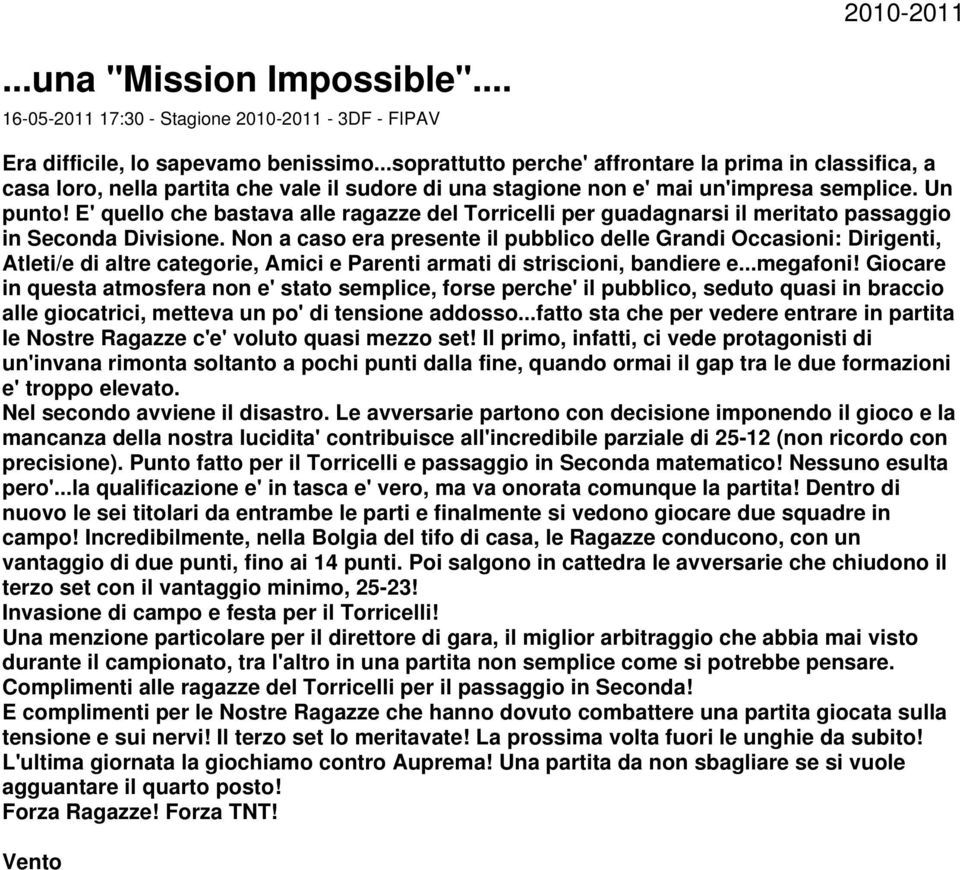 2010-2011

...una "Mission Impossible"....

16-05-2011 17:30 - Stagione 2010-2011 - 3DF - FIPAV

Era difficile, lo sapevamo benissimo...soprattutto perche' affrontare la prima in classifica, a casa loro, nella partita che vale il sudore di una stagione non e' mai un'impresa semplice. Un punto! E' quello che bastava alle ragazze del Torricelli per guadagnarsi il meritato passaggio in Seconda Divisione. Non a caso era presente il pubblico delle Grandi Occasioni: Dirigenti, Atleti/e di altre categorie, Amici e Parenti armati di striscioni, bandiere e...megafoni! Giocare in questa atmosfera non e' stato semplice, forse perche' il pubblico, seduto quasi in braccio alle giocatrici, metteva un po' di tensione addosso...fatto sta che per vedere entrare in partita le Nostre Ragazze c'e' voluto quasi mezzo set! Il primo, infatti, ci vede protagonisti di un'invana rimonta soltanto a pochi punti dalla fine, quando ormai il gap tra le due formazioni e' troppo elevato.
Nel secondo avviene il disastro. Le avversarie partono con decisione imponendo il gioco e la mancanza della nostra lucidita' contribuisce all'incredibile parziale di 25-12 (non ricordo con precisione). Punto fatto per il Torricelli e passaggio in Seconda matematico! Nessuno esulta pero'...la qualificazione e' in tasca e' vero, ma va onorata comunque la partita! Dentro di nuovo le sei titolari da entrambe le parti e finalmente si vedono giocare due squadre in campo! Incredibilmente, nella Bolgia del tifo di casa, le Ragazze conducono, con un vantaggio di due punti, fino ai 14 punti. Poi salgono in cattedra le avversarie che chiudono il terzo set con il vantaggio minimo, 25-23!
Invasione di campo e festa per il Torricelli!
Una menzione particolare per il direttore di gara, il miglior arbitraggio che abbia mai visto durante il campionato, tra l'altro in una partita non semplice come si potrebbe pensare.
Complimenti alle ragazze del Torricelli per il passaggio in Seconda!
E complimenti per le Nostre Ragazze che hanno dovuto combattere una partita giocata sulla tensione e sui nervi! Il terzo set lo meritavate! La prossima volta fuori le unghie da subito!
L'ultima giornata la giochiamo contro Auprema! Una partita da non sbagliare se si vuole agguantare il quarto posto!
Forza Ragazze! Forza TNT!

Vento